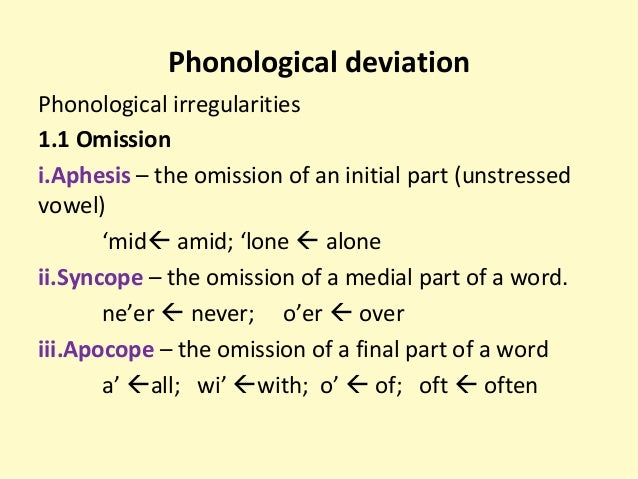 Phonological deviation

Phonological irregularities

1.1 Omission

i.Aphesis – the omission of an initial part (unstressed vowel)

'mid← amid; 'lone ← alone

ii.Syncope – the omission of a medial part of a word.

ne'er ← never; o'er ← over

iii.Apocope – the omission of a final part of a word

a' ←all; wi' ←with; o' ← of; oft ← often